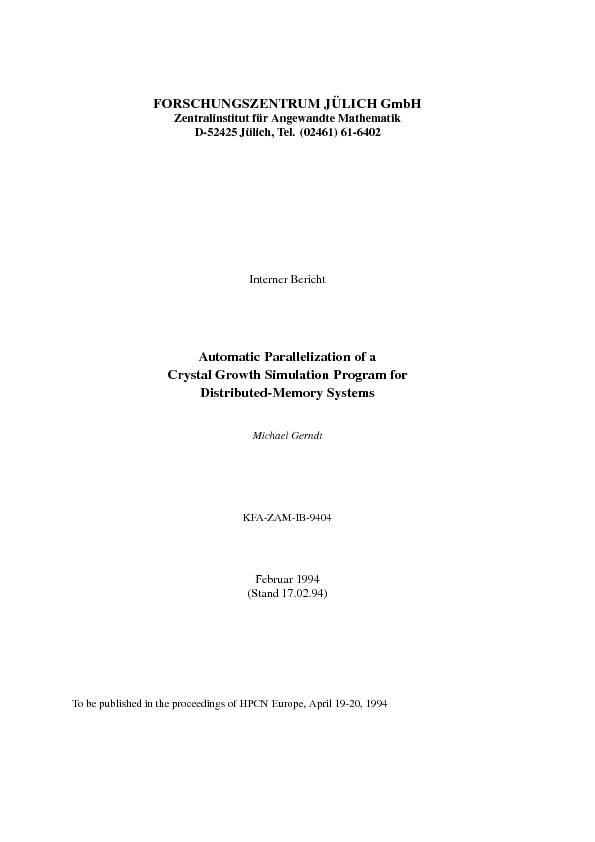 FORSCHUNGSZENTRUM JÜLICH GmbH
Zentralinstitut für Angewandte Mathematik
D-52425 Jülich, Tel. (02461) 61-6402

Interner Bericht

Automatic Parallelization of a Crystal Growth Simulation Program for Distributed-Memory Systems

Michael Gerndt

KFA-ZAM-IB-9404

Februar 1994
(Stand 17.02.94)

To be published in the proceedings of HPCN Europe, April 19-20, 1994